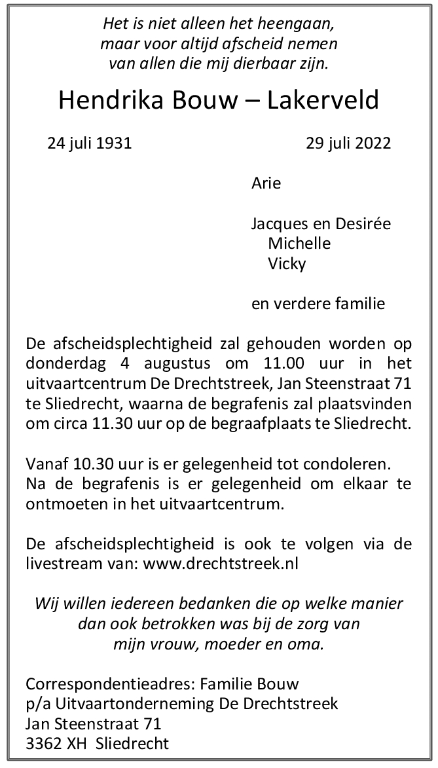 Het is niet alleen het heengaan,
maar voor altijd afscheid nemen
van allen die mij dierbaar zijn.

Hendrika Bouw – Lakerveld

24 juli 1931

29 juli 2022

Arie

Jacques en Desirée
Michelle
Vicky

en verdere familie

De afscheidsplechtigheid zal gehouden worden op donderdag 4 augustus om 11.00 uur in het uitvaartcentrum De Drechtstreek, Jan Steenstraat 71 te Sliedrecht, waarna de begrafenis zal plaatsvinden om circa 11.30 uur op de begraafplaats te Sliedrecht.

Vanaf 10.30 uur is er gelegenheid tot condoleren.
Na de begrafenis is er gelegenheid om elkaar te ontmoeten in het uitvaartcentrum.

De afscheidsplechtigheid is ook te volgen via de livestream van: www.drechtstreek.nl

Wij willen iedereen bedanken die op welke manier dan ook betrokken was bij de zorg van mijn vrouw, moeder en oma.

Correspondentieadres: Familie Bouw
p/a Uitvaartonderneming De Drechtstreek
Jan Steenstraat 71
3362 XH Sliedrecht